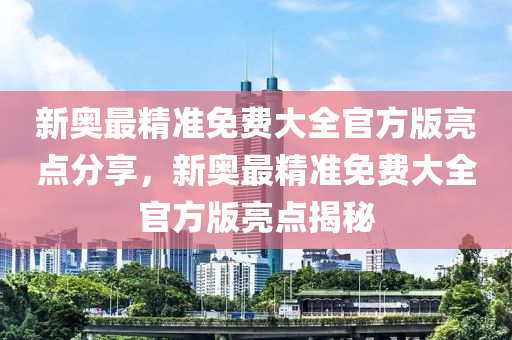 新奥最精准免费大全官方版亮点分享，新奥最精准免费大全官方版亮点揭秘